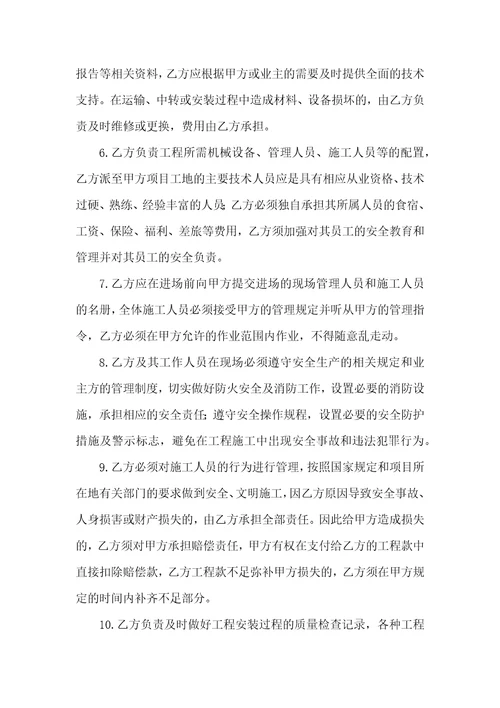 报告等相关资料，乙方应根据甲方或业主的需要及时提供全面的技术支持。在运输、中转或安装过程中造成材料、设备损坏的，由乙方负责及时维修或更换，费用由乙方承担。

6.乙方负责工程所需机械设备、管理人员、施工人员等的配置，乙方派至甲方项目工地的主要技术人员应是具有相应从业资格、技术过硬、熟练、经验丰富的人员；乙方必须独自承担其所属人员的食宿、工资、保险、福利、差旅等费用，乙方须加强对其员工的安全教育和管理并对其员工的安全负责。

7.乙方应在进场前向甲方提交进场的现场管理人员和施工人员的名册，全体施工人员必须接受甲方的管理规定并听从甲方的管理指令，乙方必须在甲方允许的作业范围内作业，不得随意乱走动。

8.乙方及其工作人员在现场必须遵守安全生产的相关规定和业主方的管理制度，切实做好防火安全及消防工作，设置必要的消防设施，承担相应的安全责任；遵守安全操作规程，设置必要的安全防护措施及警示标志，避免在工程施工中出现安全事故和违法犯罪行为。

9.乙方必须对施工人员的行为进行管理，按照国家规定和项目所在地有关部门的要求做到安全、文明施工，因乙方原因导致安全事故、人身损害或财产损失的，由乙方承担全部责任。因此给甲方造成损失的，乙方须对甲方承担赔偿责任，甲方有权在支付给乙方的工程款中直接扣除赔偿款，乙方工程款不足弥补甲方损失的，乙方须在甲方规定的时间内补齐不足部分。

10.乙方负责及时做好工程安装过程的质量检查记录，各种工程